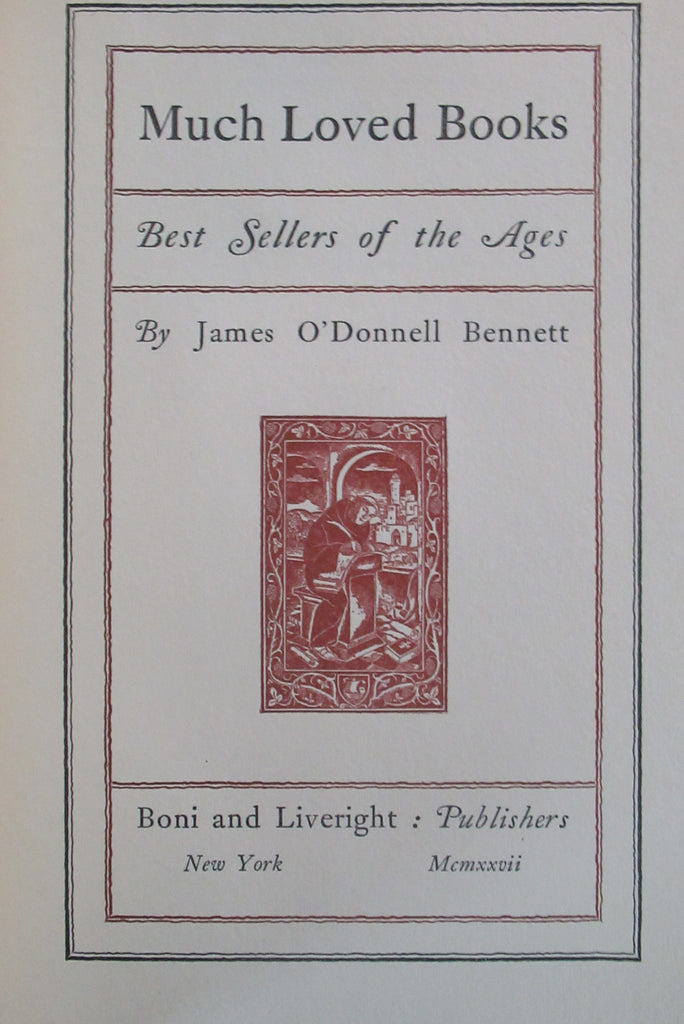 Much Loved Books

Best Sellers of the Ages

By James O'Donnell Bennett

Boni and Liveright : Publishers

New York Mcmxxvii